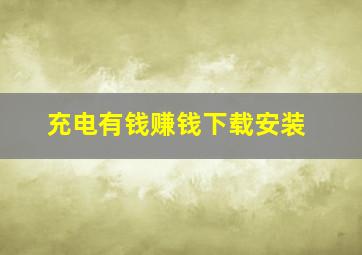 充电有钱赚钱下载安装